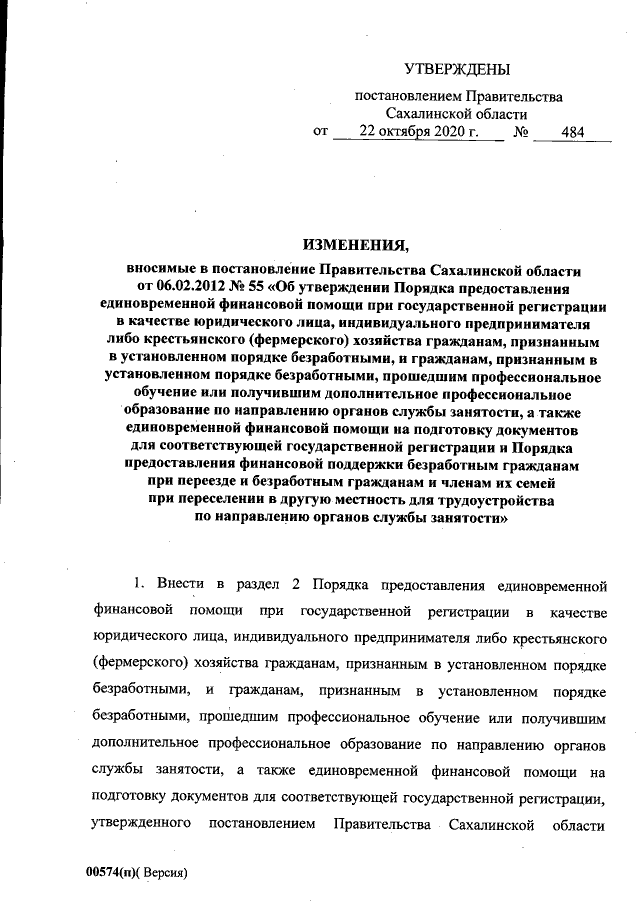 УТВЕРЖДЕНЫ

постановлением Правительства Сахалинской области
от 22 октября 2020 г. № 484

ИЗМЕНЕНИЯ,

вносимые в постановление Правительства Сахалинской области от 06.02.2012 № 55 «Об утверждении Порядка предоставления единовременной финансовой помощи при государственной регистрации в качестве юридического лица, индивидуального предпринимателя либо крестьянского (фермерского) хозяйства гражданам, признанным в установленном порядке безработными, и гражданам, признанным в установленном порядке безработными, прошедшим профессиональное обучение или получившим дополнительное профессиональное образование по направлению органов службы занятости, а также единовременной финансовой помощи на подготовку документов для соответствующей государственной регистрации и Порядка предоставления финансовой поддержки безработным гражданам при переезде и безработным гражданам и членам их семей при переселении в другую местность для трудоустройства по направлению органов службы занятости»

1. Внести в раздел 2 Порядка предоставления единовременной финансовой помощи при государственной регистрации в качестве юридического лица, индивидуального предпринимателя либо крестьянского (фермерского) хозяйства гражданам, признанным в установленном порядке безработными, и гражданам, признанным в установленном порядке безработными, прошедшим профессиональное обучение или получившим дополнительное профессиональное образование по направлению органов службы занятости, а также единовременной финансовой помощи на подготовку документов для соответствующей государственной регистрации, утвержденного постановлением Правительства Сахалинской области

00574(п)( Версия)